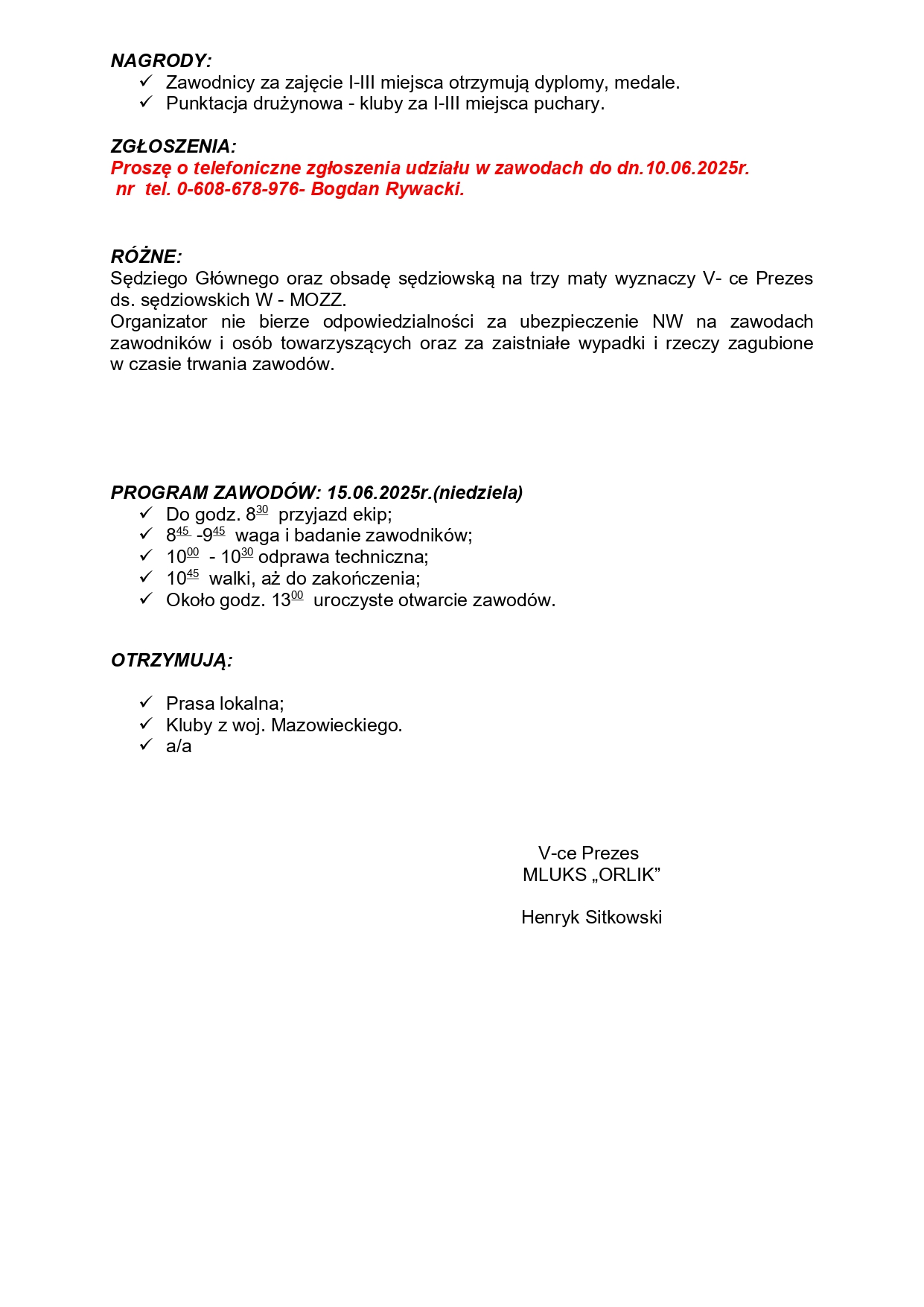 NAGRODY:
✓ Zawodnicy za zajęcie I-III miejsca otrzymują dyplomy, medale.
✓ Punktacja drużynowa - kluby za I-III miejsca puchary.

ZGŁOSZENIA:
Proszę o telefoniczne zgłoszenia udziału w zawodach do dn.10.06.2025r.
nr tel. 0-608-678-976- Bogdan Rywacki.

RÓŻNE:
Sędziego Głównego oraz obsadę sędziowską na trzy maty wyznaczy V- ce Prezes ds. sędziowskich W - MOZZ.
Organizator nie bierze odpowiedzialności za ubezpieczenie NW na zawodach zawodników i osób towarzyszących oraz za zaistniałe wypadki i rzeczy zagubione w czasie trwania zawodów.

PROGRAM ZAWODÓW: 15.06.2025r.(niedziela)
✓ Do godz. $8^{30}$ przyjazd ekip;
✓ $8^{45}$ -$9^{45}$ waga i badanie zawodników;
✓ $10^{00}$ - $10^{30}$ odprawa techniczna;
✓ $10^{45}$ walki, aż do zakończenia;
✓ Około godz. $13^{00}$ uroczyste otwarcie zawodów.

OTRZYMUJĄ:

✓ Prasa lokalna;
✓ Kluby z woj. Mazowieckiego.
✓ a/a

V-ce Prezes
MLUKS „ORLIK”

Henryk Sitkowski